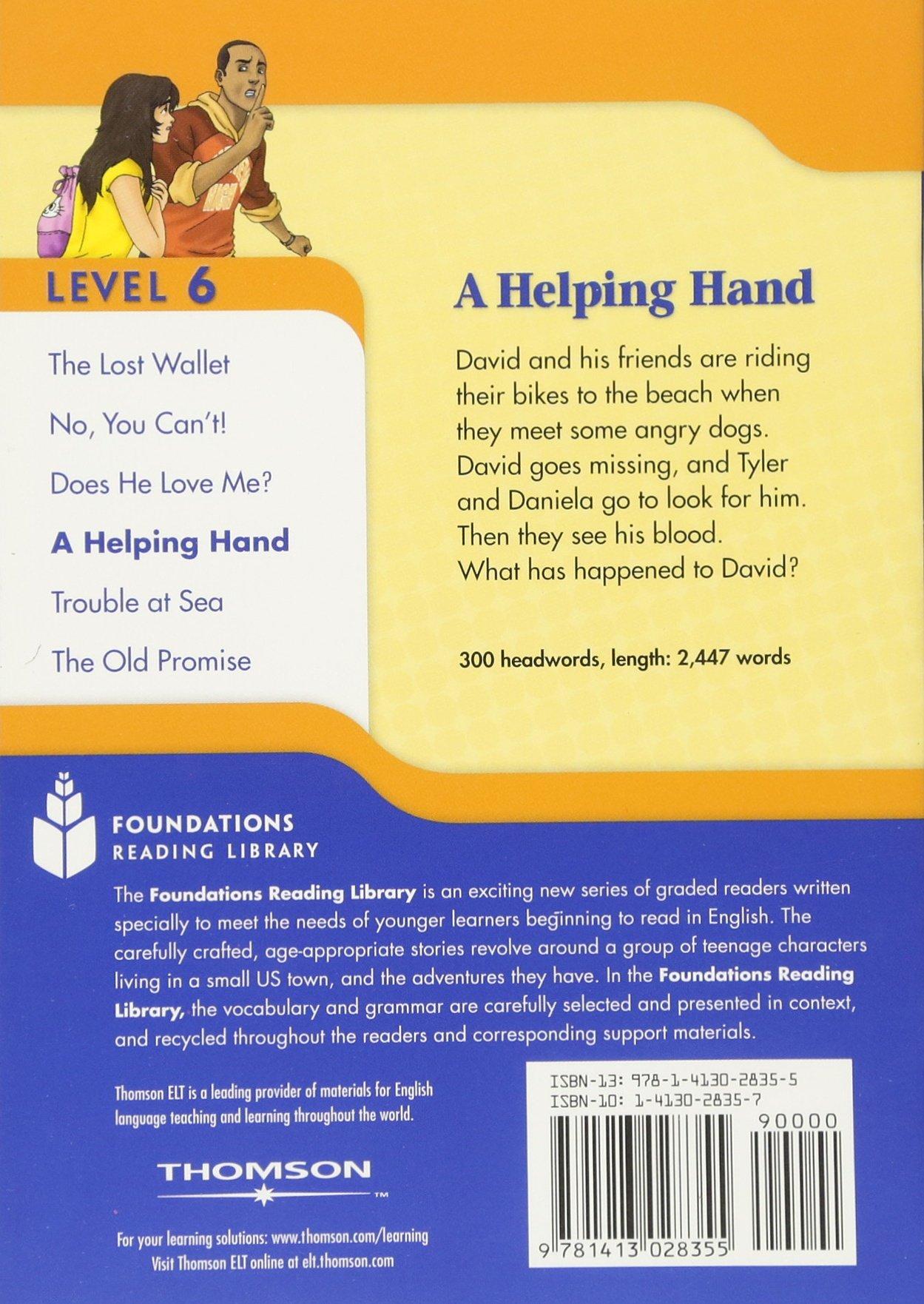 LEVEL 6

The Lost Wallet

No, You Can't!

Does He Love Me?

A Helping Hand

Trouble at Sea

The Old Promise

A Helping Hand

David and his friends are riding their bikes to the beach when they meet some angry dogs. David goes missing, and Tyler and Daniela go to look for him. Then they see his blood. What has happened to David?

300 headwords, length: 2,447 words

FOUNDATIONS READING LIBRARY

The Foundations Reading Library is an exciting new series of graded readers written specially to meet the needs of younger learners beginning to read in English. The carefully crafted, age-appropriate stories revolve around a group of teenage characters living in a small US town, and the adventures they have. In the Foundations Reading Library, the vocabulary and grammar are carefully selected and presented in context, and recycled throughout the readers and corresponding support materials.

Thomson ELT is a leading provider of materials for English language teaching and learning throughout the world.

THOMSON™

For your learning solutions: www.thomson.com/learning
Visit Thomson ELT online at elt.thomson.com

ISBN-13: 978-1-4130-2835-5
ISBN-10: 1-4130-2835-7
90000
9 781413 028355